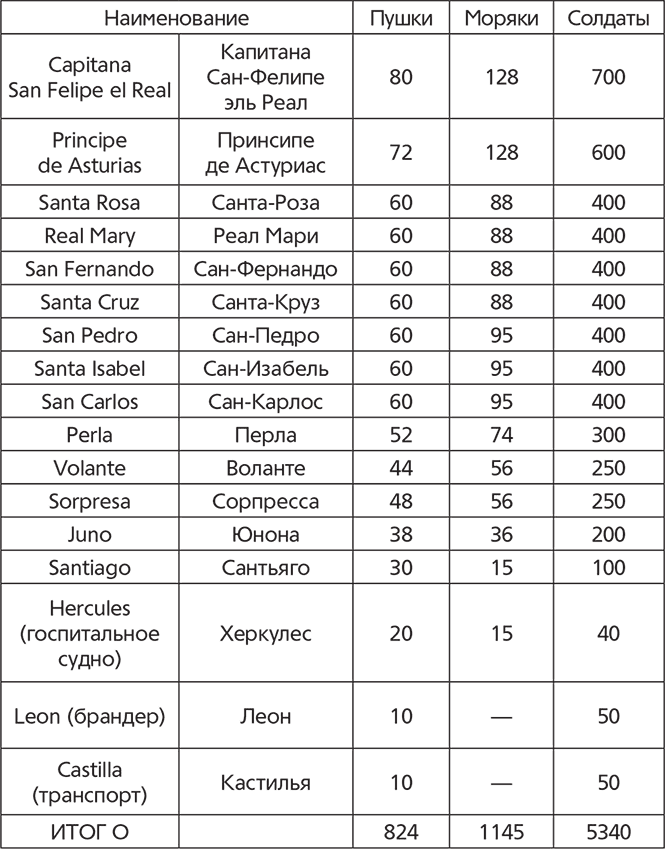 | Наименование | | Пушки | Моряки | Солдаты |
|---|---|---|---|---|
| Capitana San Felipe el Real | Капитана Сан-Фелипе эль Реал | 80 | 128 | 700 |
| Principe de Asturias | Принсипе де Астуриас | 72 | 128 | 600 |
| Santa Rosa | Санта-Роза | 60 | 88 | 400 |
| Real Mary | Реал Мари | 60 | 88 | 400 |
| San Fernando | Сан-Фернандо | 60 | 88 | 400 |
| Santa Cruz | Санта-Круз | 60 | 88 | 400 |
| San Pedro | Сан-Педро | 60 | 95 | 400 |
| Santa Isabel | Сан-Изабель | 60 | 95 | 400 |
| San Carlos | Сан-Карлос | 60 | 95 | 400 |
| Perla | Перла | 52 | 74 | 300 |
| Volante | Воланте | 44 | 56 | 250 |
| Sorpresa | Сорпресса | 48 | 56 | 250 |
| Juno | Юнона | 38 | 36 | 200 |
| Santiago | Сантьяго | 30 | 15 | 100 |
| Hercules (госпитальное судно) | Херкулес | 20 | 15 | 40 |
| Leon (брандер) | Леон | 10 | — | 50 |
| Castilla (транспорт) | Кастилья | 10 | — | 50 |
| ИТОГ О | | 824 | 1145 | 5340 |